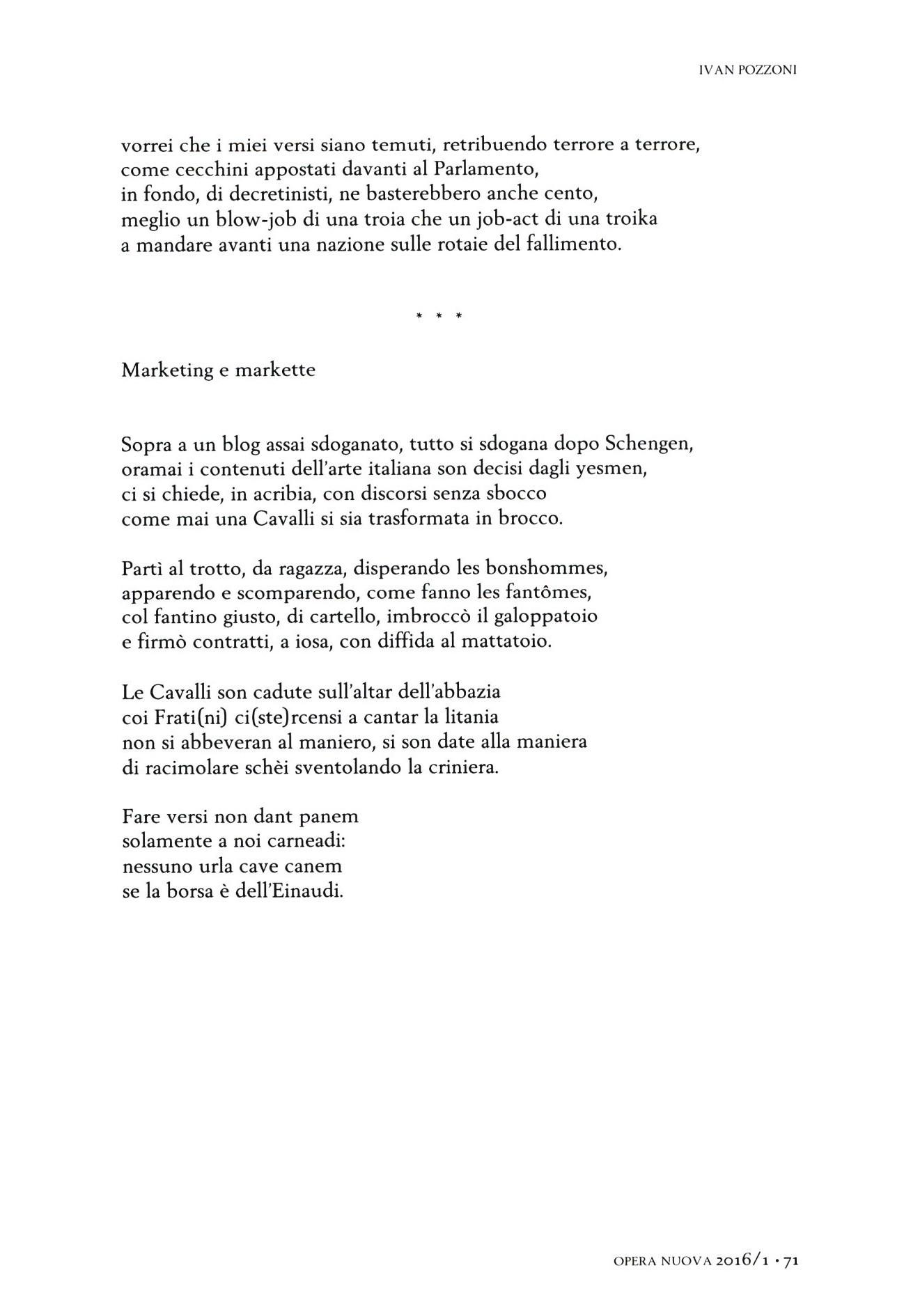 IVAN POZZONI

vorrei che i miei versi siano temuti, retribuendo terrore a terrore,
come cecchini appostati davanti al Parlamento,
in fondo, di decretinisti, ne basterebbero anche cento,
meglio un blow-job di una troia che un job-act di una troika
a mandare avanti una nazione sulle rotaie del fallimento.

* * *

Marketing e markette

Sopra a un blog assai sdoganato, tutto si sdogana dopo Schengen,
oramai i contenuti dell'arte italiana son decisi dagli yesmen,
ci si chiede, in acribia, con discorsi senza sbocco
come mai una Cavalli si sia trasformata in brocco.

Partì al trotto, da ragazza, disperando les bonshommes,
apparendo e scomparendo, come fanno les fantômes,
col fantino giusto, di cartello, imbroccò il galoppatoio
e firmò contratti, a iosa, con diffida al mattatoio.

Le Cavalli son cadute sull'altar dell'abbazia
coi Frati(ni) ci(ste)rcensi a cantar la litania
non si abbeveran al maniero, si son date alla maniera
di racimolare schèi sventolando la criniera.

Fare versi non dant panem
solamente a noi carneadi:
nessuno urla cave canem
se la borsa è dell'Einaudi.

OPERA NUOVA 2016/1 · 71